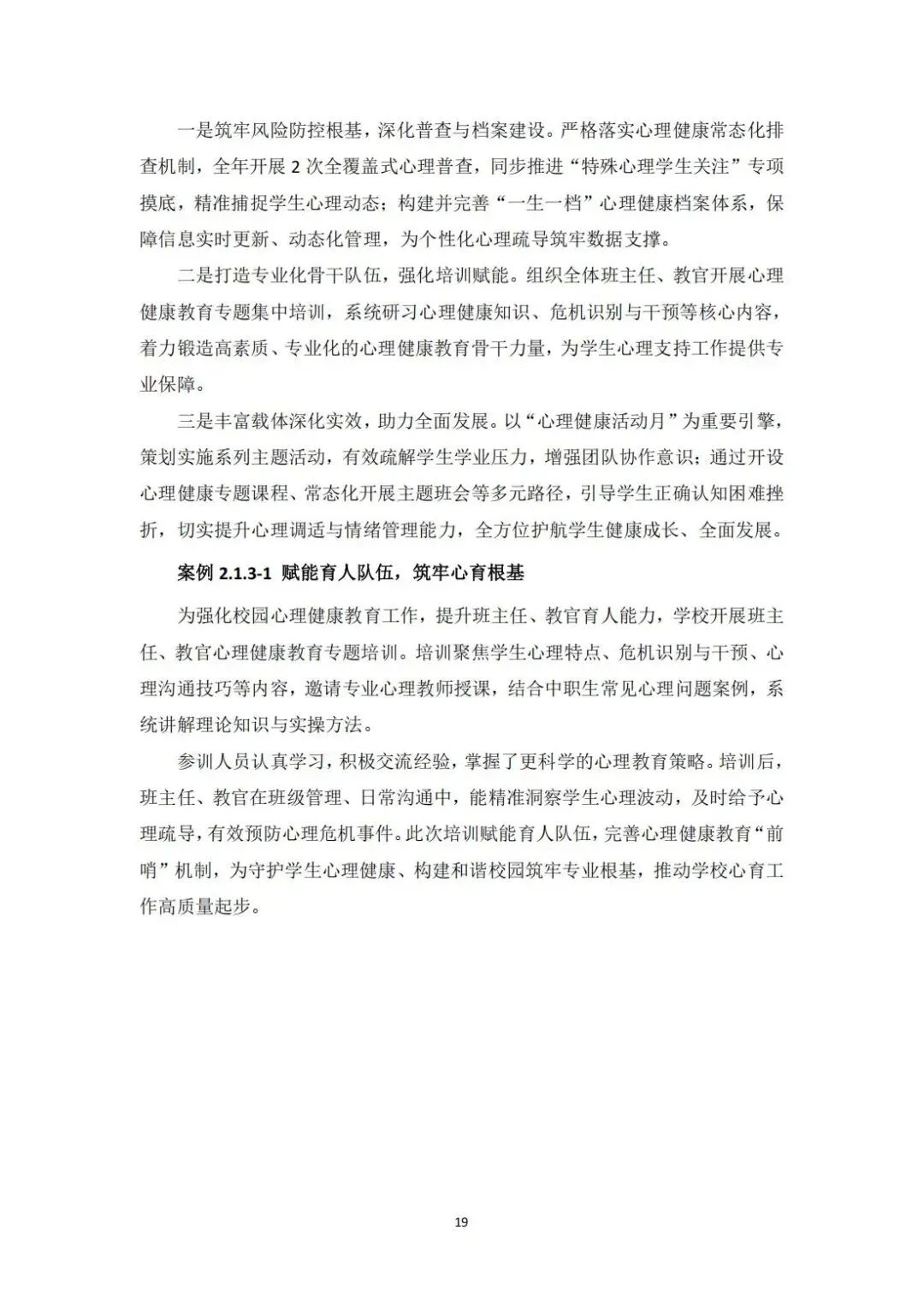 一是筑牢风险防控根基，深化普查与档案建设。严格落实心理健康常态化排查机制，全年开展 2 次全覆盖式心理普查，同步推进“特殊心理学生关注”专项摸底，精准捕捉学生心理动态；构建并完善“一生一档”心理健康档案体系，保障信息实时更新、动态化管理，为个性化心理疏导筑牢数据支撑。

二是打造专业化骨干队伍，强化培训赋能。组织全体班主任、教官开展心理健康教育专题集中培训，系统研习心理健康知识、危机识别与干预等核心内容，着力锻造高素质、专业化的心理健康教育骨干力量，为学生心理支持工作提供专业保障。

三是丰富载体深化实效，助力全面发展。以“心理健康活动月”为重要引擎，策划实施系列主题活动，有效疏解学生学业压力，增强团队协作意识；通过开设心理健康专题课程、常态化开展主题班会等多元路径，引导学生正确认知困难挫折，切实提升心理调适与情绪管理能力，全方位护航学生健康成长、全面发展。

案例 2.1.3-1 赋能育人队伍，筑牢心育根基

为强化校园心理健康教育工作，提升班主任、教官育人能力，学校开展班主任、教官心理健康教育专题培训。培训聚焦学生心理特点、危机识别与干预、心理沟通技巧等内容，邀请专业心理教师授课，结合中职生常见心理问题案例，系统讲解理论知识与实操方法。

参训人员认真学习，积极交流经验，掌握了更科学的心理教育策略。培训后，班主任、教官在班级管理、日常沟通中，能精准洞察学生心理波动，及时给予心理疏导，有效预防心理危机事件。此次培训赋能育人队伍，完善心理健康教育“前哨”机制，为守护学生心理健康、构建和谐校园筑牢专业根基，推动学校心育工作高质量起步。

19